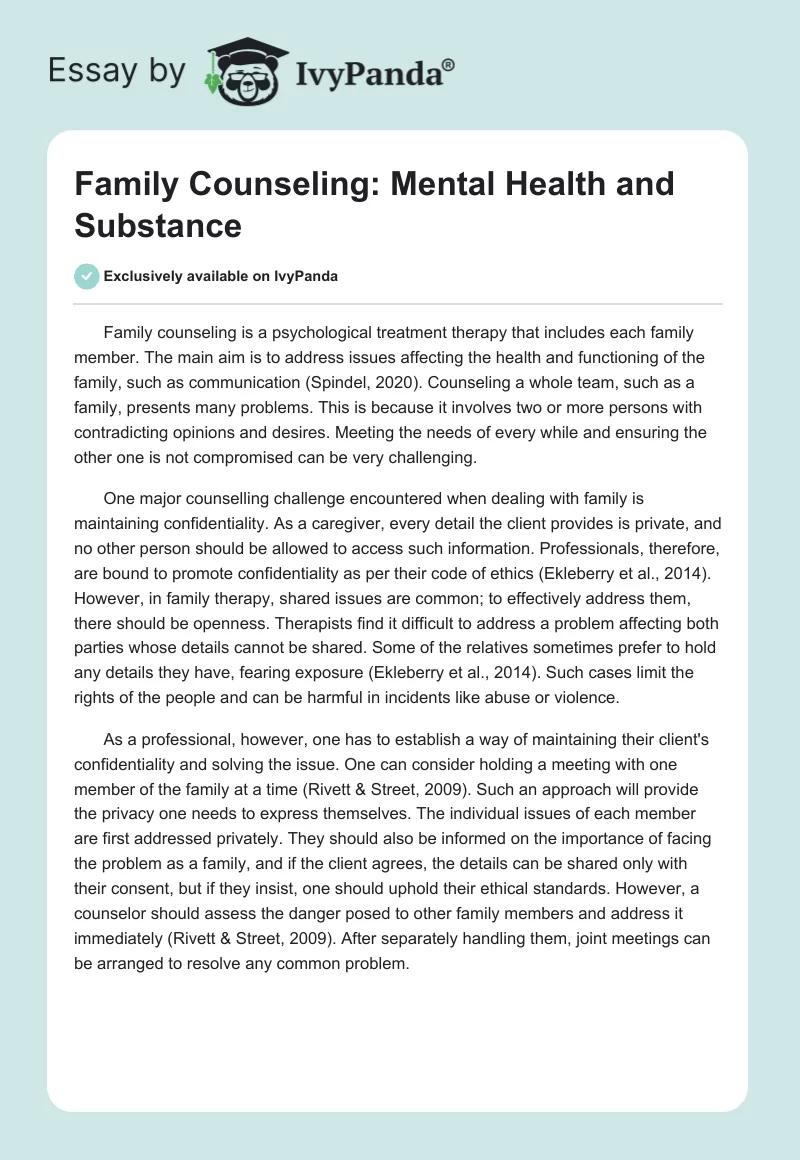 Essay by IvyPanda®

Family Counseling: Mental Health and Substance

Exclusively available on IvyPanda

Family counseling is a psychological treatment therapy that includes each family member. The main aim is to address issues affecting the health and functioning of the family, such as communication (Spindel, 2020). Counseling a whole team, such as a family, presents many problems. This is because it involves two or more persons with contradicting opinions and desires. Meeting the needs of every while and ensuring the other one is not compromised can be very challenging.

One major counselling challenge encountered when dealing with family is maintaining confidentiality. As a caregiver, every detail the client provides is private, and no other person should be allowed to access such information. Professionals, therefore, are bound to promote confidentiality as per their code of ethics (Ekleberry et al., 2014). However, in family therapy, shared issues are common; to effectively address them, there should be openness. Therapists find it difficult to address a problem affecting both parties whose details cannot be shared. Some of the relatives sometimes prefer to hold any details they have, fearing exposure (Ekleberry et al., 2014). Such cases limit the rights of the people and can be harmful in incidents like abuse or violence.

As a professional, however, one has to establish a way of maintaining their client's confidentiality and solving the issue. One can consider holding a meeting with one member of the family at a time (Rivett & Street, 2009). Such an approach will provide the privacy one needs to express themselves. The individual issues of each member are first addressed privately. They should also be informed on the importance of facing the problem as a family, and if the client agrees, the details can be shared only with their consent, but if they insist, one should uphold their ethical standards. However, a counselor should assess the danger posed to other family members and address it immediately (Rivett & Street, 2009). After separately handling them, joint meetings can be arranged to resolve any common problem.